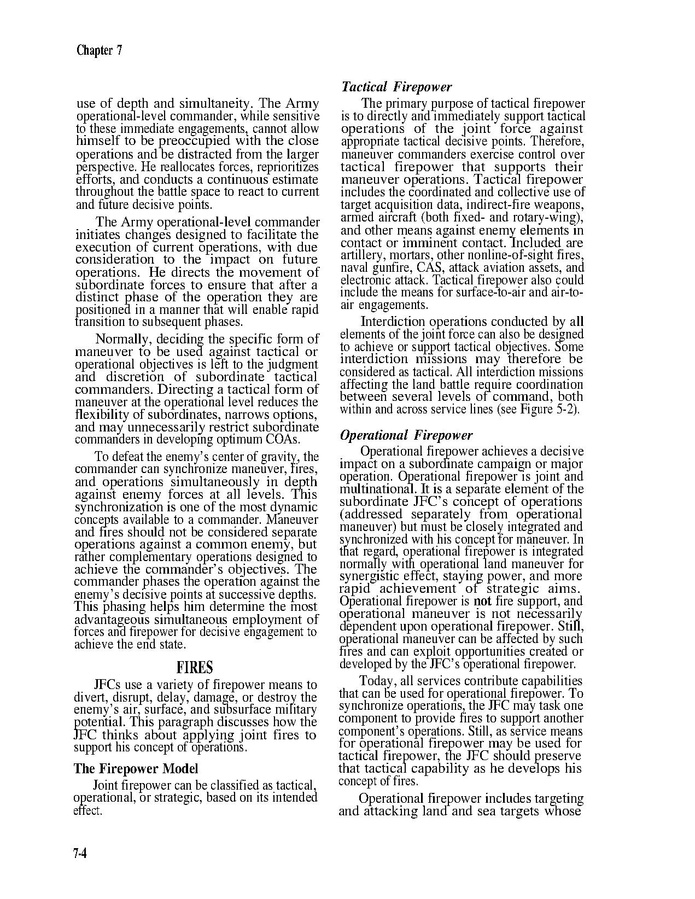 Chapter 7

use of depth and simultaneity. The Army operational-level commander, while sensitive to these immediate engagements, cannot allow himself to be preoccupied with the close operations and be distracted from the larger perspective. He reallocates forces, reprioritizes efforts, and conducts a continuous estimate throughout the battle space to react to current and future decisive points.

The Army operational-level commander initiates changes designed to facilitate the execution of current operations, with due consideration to the impact on future operations. He directs the movement of subordinate forces to ensure that after a distinct phase of the operation they are positioned in a manner that will enable rapid transition to subsequent phases.

Normally, deciding the specific form of maneuver to be used against tactical or operational objectives is left to the judgment and discretion of subordinate tactical commanders. Directing a tactical form of maneuver at the operational level reduces the flexibility of subordinates, narrows options, and may unnecessarily restrict subordinate commanders in developing optimum COAs.

To defeat the enemy's center of gravity, the commander can synchronize maneuver, fires, and operations simultaneously in depth against enemy forces at all levels. This synchronization is one of the most dynamic concepts available to a commander. Maneuver and fires should not be considered separate operations against a common enemy, but rather complementary operations designed to achieve the commander's objectives. The commander phases the operation against the enemy's decisive points at successive depths. This phasing helps him determine the most advantageous simultaneous employment of forces and firepower for decisive engagement to achieve the end state.

FIRES

JFCs use a variety of firepower means to divert, disrupt, delay, damage, or destroy the enemy's air, surface, and subsurface military potential. This paragraph discusses how the JFC thinks about applying joint fires to support his concept of operations.

The Firepower Model

Joint firepower can be classified as tactical, operational, or strategic, based on its intended effect.

Tactical Firepower

The primary purpose of tactical firepower is to directly and immediately support tactical operations of the joint force against appropriate tactical decisive points. Therefore, maneuver commanders exercise control over tactical firepower that supports their maneuver operations. Tactical firepower includes the coordinated and collective use of target acquisition data, indirect-fire weapons, armed aircraft (both fixed- and rotary-wing), and other means against enemy elements in contact or imminent contact. Included are artillery, mortars, other nonline-of-sight fires, naval gunfire, CAS, attack aviation assets, and electronic attack. Tactical firepower also could include the means for surface-to-air and air-to-air engagements.

Interdiction operations conducted by all elements of the joint force can also be designed to achieve or support tactical objectives. Some interdiction missions may therefore be considered as tactical. All interdiction missions affecting the land battle require coordination between several levels of command, both within and across service lines (see Figure 5-2).

Operational Firepower

Operational firepower achieves a decisive impact on a subordinate campaign or major operation. Operational firepower is joint and multinational. It is a separate element of the subordinate JFC's concept of operations (addressed separately from operational maneuver) but must be closely integrated and synchronized with his concept for maneuver. In that regard, operational firepower is integrated normally with operational land maneuver for synergistic effect, staying power, and more rapid achievement of strategic aims. Operational firepower is not fire support, and operational maneuver is not necessarily dependent upon operational firepower. Still, operational maneuver can be affected by such fires and can exploit opportunities created or developed by the JFC's operational firepower.

Today, all services contribute capabilities that can be used for operational firepower. To synchronize operations, the JFC may task one component to provide fires to support another component's operations. Still, as service means for operational firepower may be used for tactical firepower, the JFC should preserve that tactical capability as he develops his concept of fires.

Operational firepower includes targeting and attacking land and sea targets whose

7-4